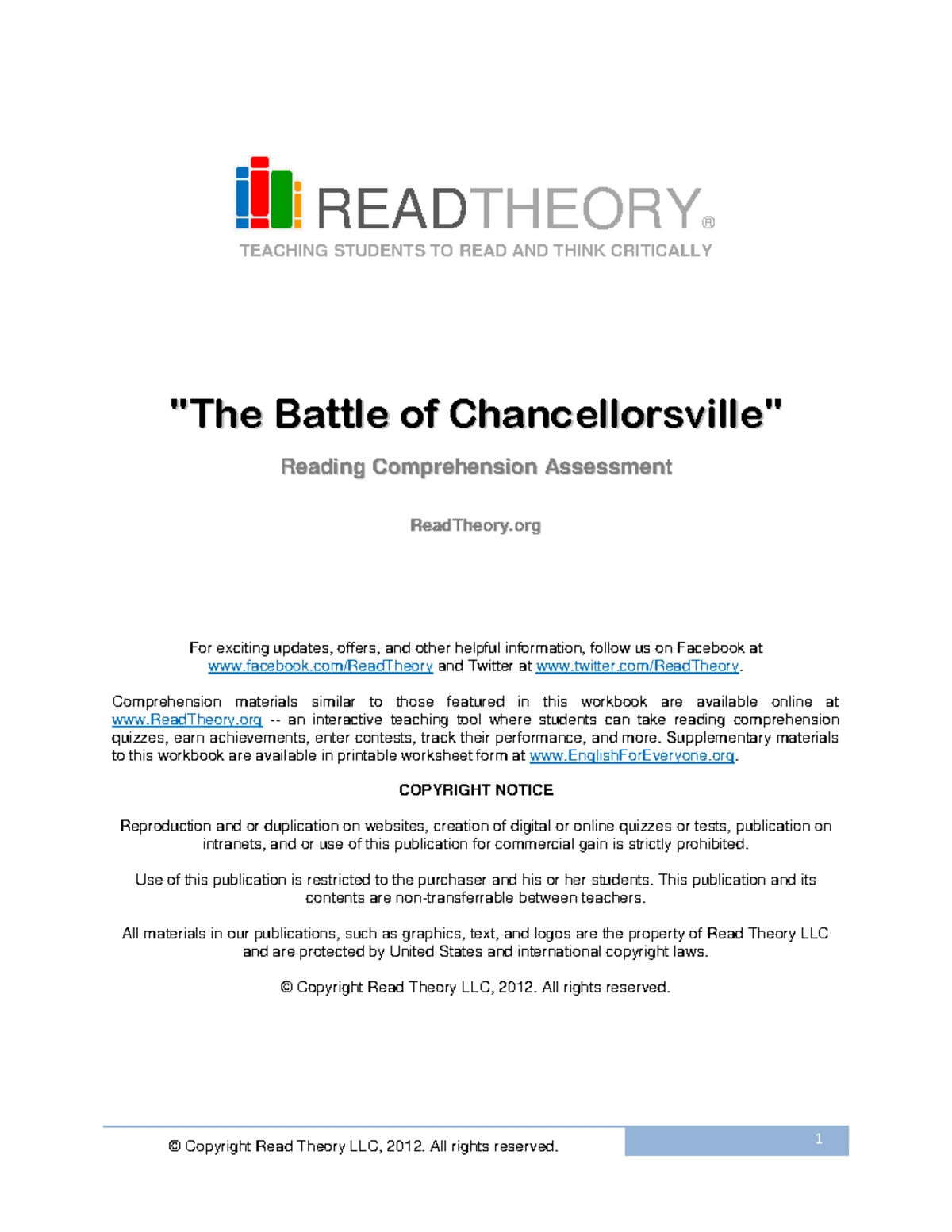 READTHEORY®
TEACHING STUDENTS TO READ AND THINK CRITICALLY

"The Battle of Chancellorsville"

Reading Comprehension Assessment

ReadTheory.org

For exciting updates, offers, and other helpful information, follow us on Facebook at www.facebook.com/ReadTheory and Twitter at www.twitter.com/ReadTheory.

Comprehension materials similar to those featured in this workbook are available online at www.ReadTheory.org -- an interactive teaching tool where students can take reading comprehension quizzes, earn achievements, enter contests, track their performance, and more. Supplementary materials to this workbook are available in printable worksheet form at www.EnglishForEveryone.org.

COPYRIGHT NOTICE

Reproduction and or duplication on websites, creation of digital or online quizzes or tests, publication on intranets, and or use of this publication for commercial gain is strictly prohibited.

Use of this publication is restricted to the purchaser and his or her students. This publication and its contents are non-transferrable between teachers.

All materials in our publications, such as graphics, text, and logos are the property of Read Theory LLC and are protected by United States and international copyright laws.

© Copyright Read Theory LLC, 2012. All rights reserved.

© Copyright Read Theory LLC, 2012. All rights reserved.

1